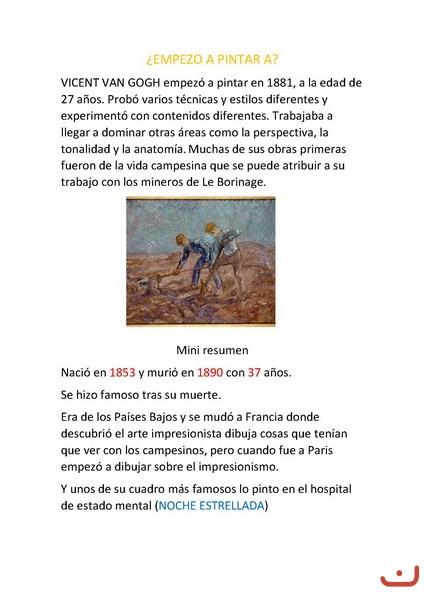 ¿EMPEZO A PINTAR A?

VICENT VAN GOGH empezó a pintar en 1881, a la edad de 27 años. Probó varios técnicas y estilos diferentes y experimentó con contenidos diferentes. Trabajaba a llegar a dominar otras áreas como la perspectiva, la tonalidad y la anatomía. Muchas de sus obras primeras fueron de la vida campesina que se puede atribuir a su trabajo con los mineros de Le Borinage.

Mini resumen

Nació en 1853 y murió en 1890 con 37 años.

Se hizo famoso tras su muerte.

Era de los Países Bajos y se mudó a Francia donde descubrió el arte impresionista dibuja cosas que tenían que ver con los campesinos, pero cuando fue a Paris empezó a dibujar sobre el impresionismo.

Y unos de su cuadro más famosos lo pinto en el hospital de estado mental (NOCHE ESTRELLADA)